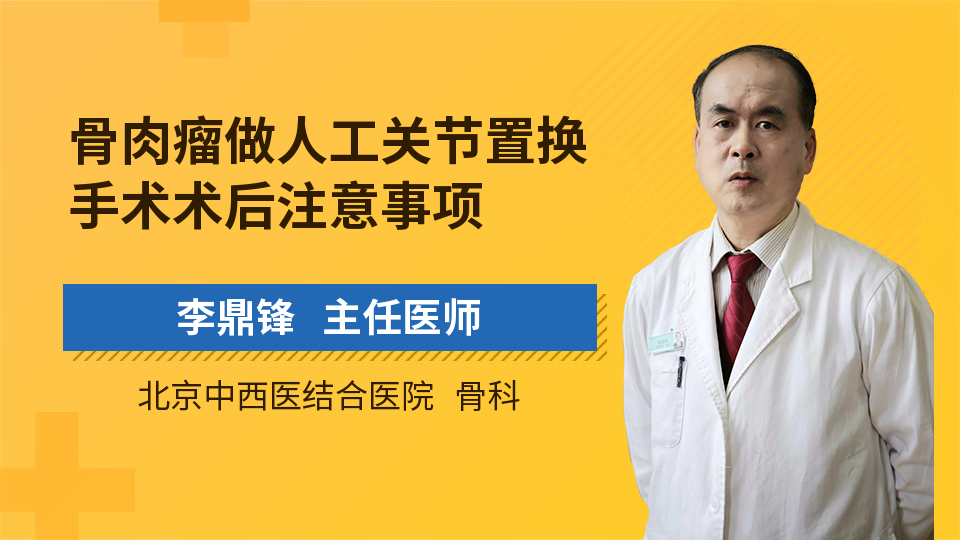 骨肉瘤做人工关节置换手术术后注意事项

李鼎锋 主任医师

北京中西医结合医院 骨科